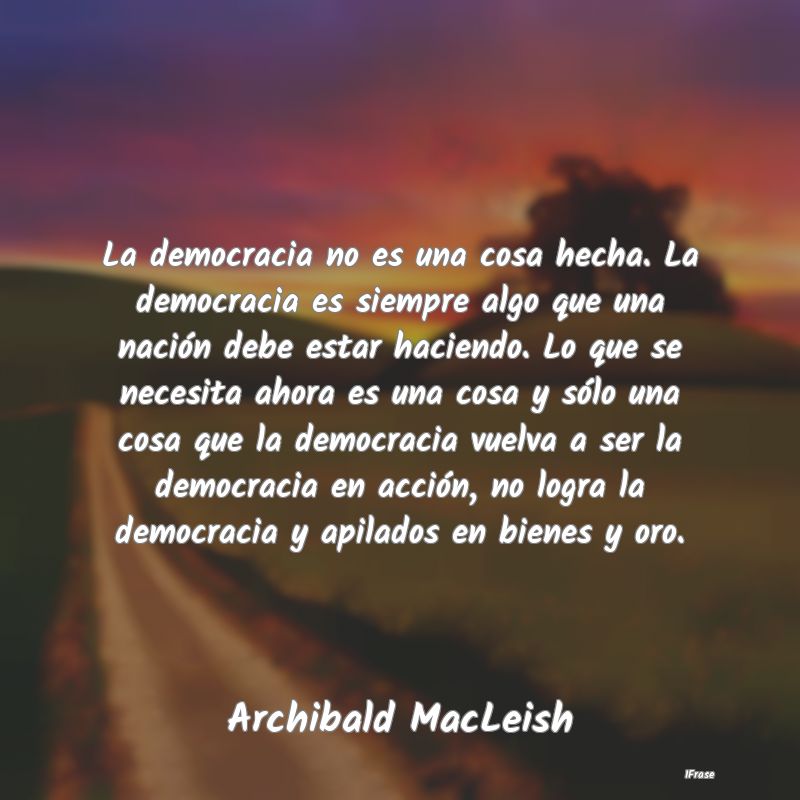 La democracia no es una cosa hecha. La democracia es siempre algo que una nación debe estar haciendo. Lo que se necesita ahora es una cosa y sólo una cosa que la democracia vuelva a ser la democracia en acción, no logra la democracia y apilados en bienes y oro.

Archibald MacLeish

IFrase